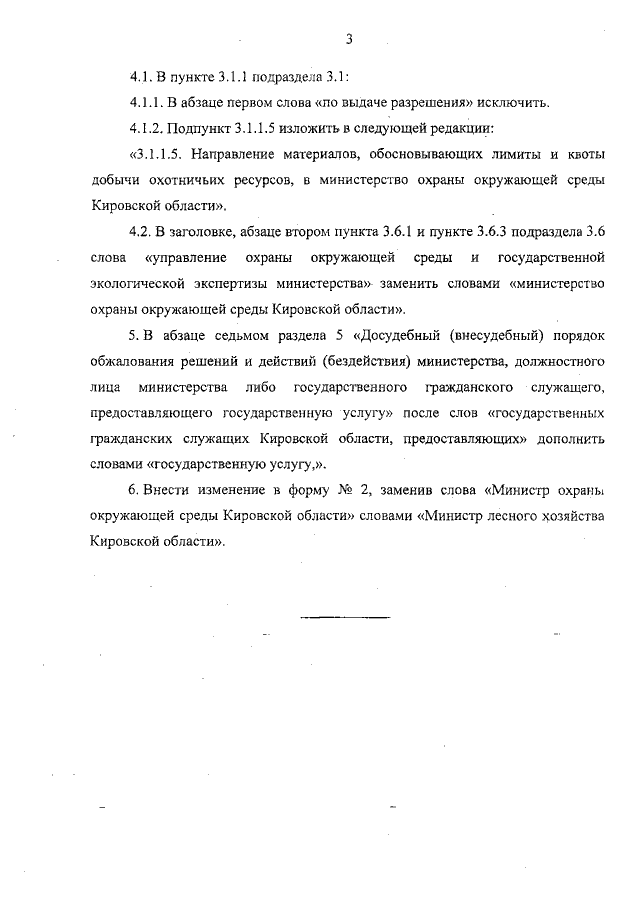 3

4.1. В пункте 3.1.1 подраздела 3.1:

4.1.1. В абзаце первом слова «по выдаче разрешения» исключить.

4.1.2. Подпункт 3.1.1.5 изложить в следующей редакции:

«3.1.1.5. Направление материалов, обосновывающих лимиты и квоты добычи охотничьих ресурсов, в министерство охраны окружающей среды Кировской области».

4.2. В заголовке, абзаце втором пункта 3.6.1 и пункте 3.6.3 подраздела 3.6 слова «управление охраны окружающей среды и государственной экологической экспертизы министерства» заменить словами «министерство охраны окружающей среды Кировской области».

5. В абзаце седьмом раздела 5 «Досудебный (внесудебный) порядок обжалования решений и действий (бездействия) министерства, должностного лица министерства либо государственного гражданского служащего, предоставляющего государственную услугу» после слов «государственных гражданских служащих Кировской области, предоставляющих» дополнить словами «государственную услугу,».

6. Внести изменение в форму № 2, заменив слова «Министр охраны окружающей среды Кировской области» словами «Министр лесного хозяйства Кировской области».